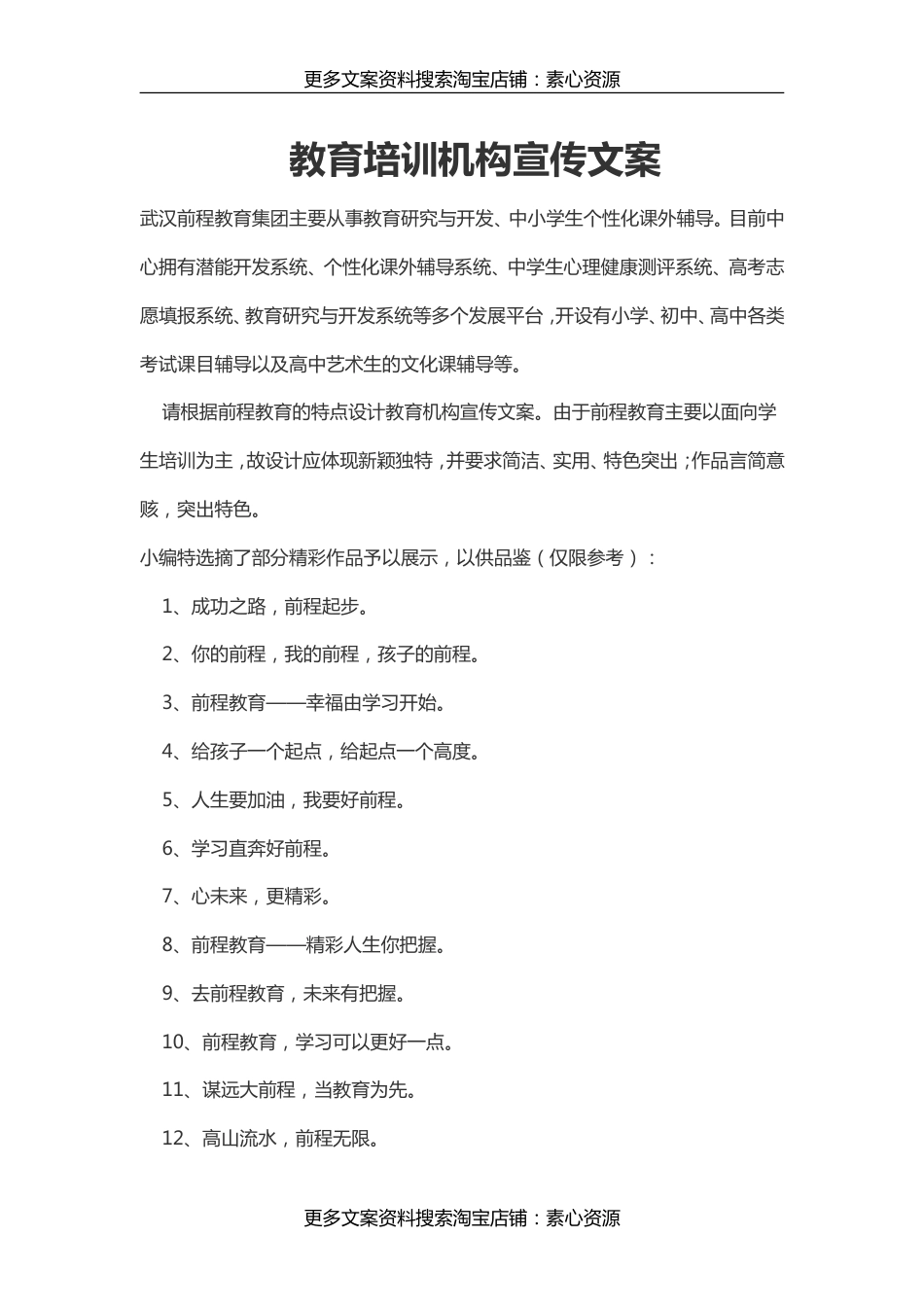 更多文案资料搜索淘宝店铺：素心资源

教育培训机构宣传文案

武汉前程教育集团主要从事教育研究与开发、中小学生个性化课外辅导。目前中心拥有潜能开发系统、个性化课外辅导系统、中学生心理健康测评系统、高考志愿填报系统、教育研究与开发系统等多个发展平台，开设有小学、初中、高中各类考试课目辅导以及高中艺术生的文化课辅导等。

请根据前程教育的特点设计教育机构宣传文案。由于前程教育主要以面向学生培训为主，故设计应体现新颖独特，并要求简洁、实用、特色突出；作品言简意赅，突出特色。

小编特选摘了部分精彩作品予以展示，以供品鉴（仅限参考）：

1、成功之路，前程起步。

2、你的前程，我的前程，孩子的前程。

3、前程教育——幸福由学习开始。

4、给孩子一个起点，给起点一个高度。

5、人生要加油，我要好前程。

6、学习直奔好前程。

7、心未来，更精彩。

8、前程教育——精彩人生你把握。

9、去前程教育，未来有把握。

10、前程教育，学习可以更好一点。

11、谋远大前程，当教育为先。

12、高山流水，前程无限。

更多文案资料搜索淘宝店铺：素心资源